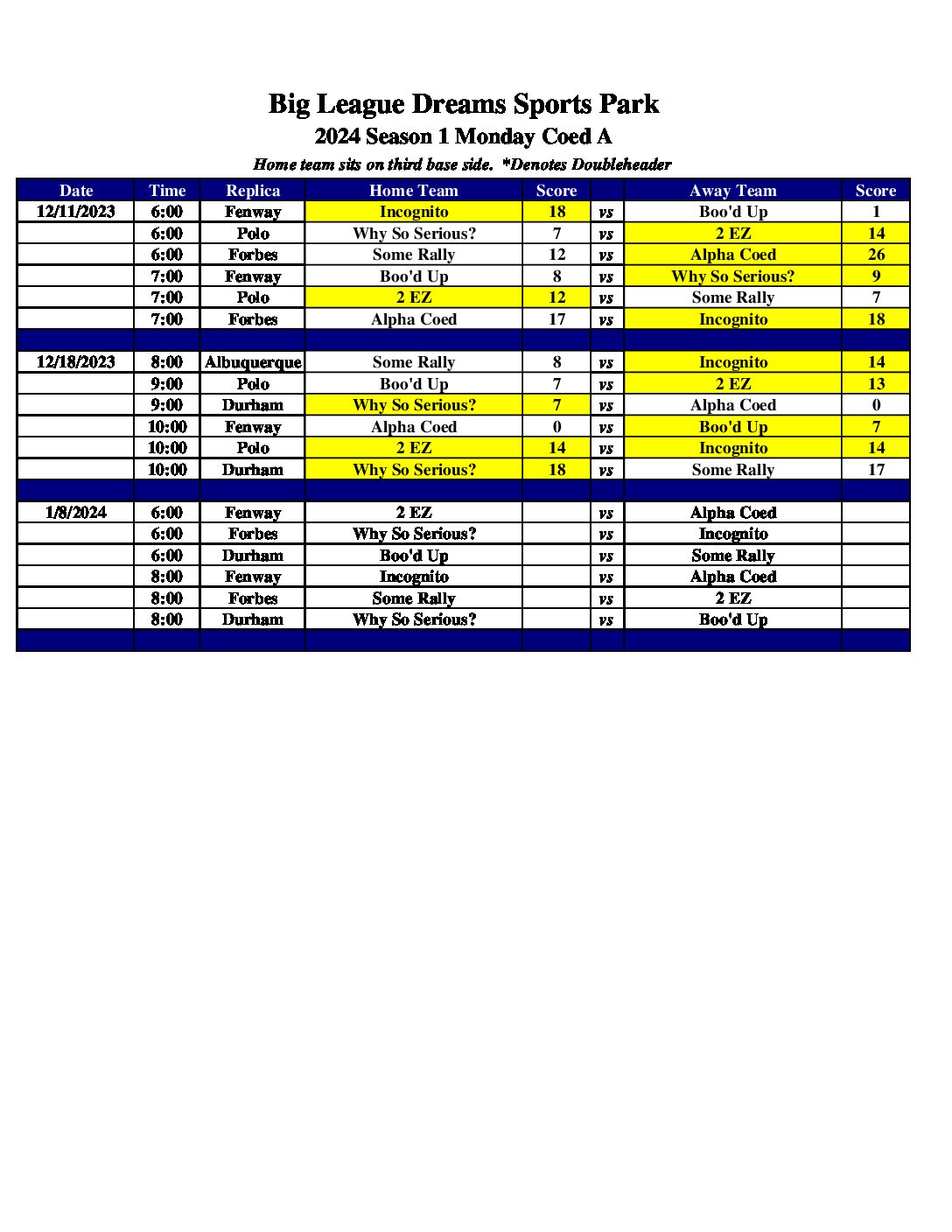 Big League Dreams Sports Park
2024 Season 1 Monday Coed A
Home team sits on third base side. *Denotes Doubleheader

| Date | Time | Replica | Home Team | Score | | Away Team | Score |
|---|---|---|---|---|---|---|---|
| 12/11/2023 | 6:00 | Fenway | Incognito | 18 | vs | Boo'd Up | 1 |
| | 6:00 | Polo | Why So Serious? | 7 | vs | 2 EZ | 14 |
| | 6:00 | Forbes | Some Rally | 12 | vs | Alpha Coed | 26 |
| | 7:00 | Fenway | Boo'd Up | 8 | vs | Why So Serious? | 9 |
| | 7:00 | Polo | 2 EZ | 12 | vs | Some Rally | 7 |
| | 7:00 | Forbes | Alpha Coed | 17 | vs | Incognito | 18 |
| | | | | | | | |
| 12/18/2023 | 8:00 | Albuquerque | Some Rally | 8 | vs | Incognito | 14 |
| | 9:00 | Polo | Boo'd Up | 7 | vs | 2 EZ | 13 |
| | 9:00 | Durham | Why So Serious? | 7 | vs | Alpha Coed | 0 |
| | 10:00 | Fenway | Alpha Coed | 0 | vs | Boo'd Up | 7 |
| | 10:00 | Polo | 2 EZ | 14 | vs | Incognito | 14 |
| | 10:00 | Durham | Why So Serious? | 18 | vs | Some Rally | 17 |
| | | | | | | | |
| 1/8/2024 | 6:00 | Fenway | 2 EZ | | vs | Alpha Coed | |
| | 6:00 | Forbes | Why So Serious? | | vs | Incognito | |
| | 6:00 | Durham | Boo'd Up | | vs | Some Rally | |
| | 8:00 | Fenway | Incognito | | vs | Alpha Coed | |
| | 8:00 | Forbes | Some Rally | | vs | 2 EZ | |
| | 8:00 | Durham | Why So Serious? | | vs | Boo'd Up | |
| | | | | | | | |